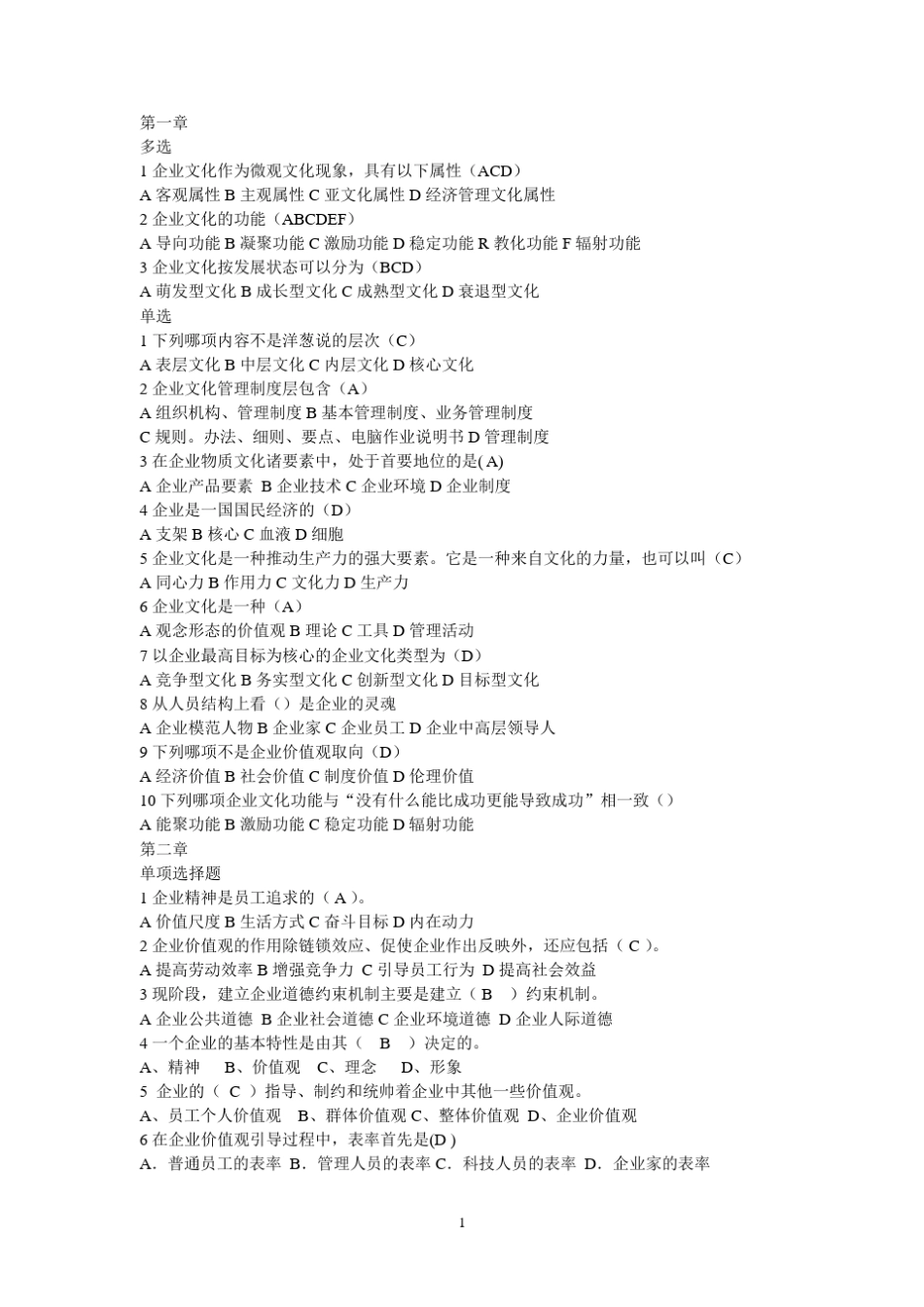 第一章
多选
1 企业文化作为微观文化现象，具有以下属性（ACD）
A 客观属性 B 主观属性 C 亚文化属性 D 经济管理文化属性
2 企业文化的功能（ABCDEF）
A 导向功能 B 凝聚功能 C 激励功能 D 稳定功能 R 教化功能 F 辐射功能
3 企业文化按发展状态可以分为（BCD）
A 萌发型文化 B 成长型文化 C 成熟型文化 D 衰退型文化
单选
1 下列哪项内容不是洋葱说的层次（C）
A 表层文化 B 中层文化 C 内层文化 D 核心文化
2 企业文化管理制度层包含（A）
A 组织机构、管理制度 B 基本管理制度、业务管理制度
C 规则。办法、细则、要点、电脑作业说明书 D 管理制度
3 在企业物质文化诸要素中，处于首要地位的是( A)
A 企业产品要素 B 企业技术 C 企业环境 D 企业制度
4 企业是一国国民经济的（D）
A 支架 B 核心 C 血液 D 细胞
5 企业文化是一种推动生产力的强大要素。它是一种来自文化的力量，也可以叫（C）
A 同心力 B 作用力 C 文化力 D 生产力
6 企业文化是一种（A）
A 观念形态的价值观 B 理论 C 工具 D 管理活动
7 以企业最高目标为核心的企业文化类型为（D）
A 竞争型文化 B 务实型文化 C 创新型文化 D 目标型文化
8 从人员结构上看（）是企业的灵魂
A 企业模范人物 B 企业家 C 企业员工 D 企业中高层领导人
9 下列哪项不是企业价值观取向（D）
A 经济价值 B 社会价值 C 制度价值 D 伦理价值
10 下列哪项企业文化功能与“没有什么能比成功更能导致成功”相一致（）
A 能聚功能 B 激励功能 C 稳定功能 D 辐射功能
第二章
单项选择题
1 企业精神是员工追求的（ A ）。
A 价值尺度 B 生活方式 C 奋斗目标 D 内在动力
2 企业价值观的作用除链锁效应、促使企业作出反映外，还应包括（ C ）。
A 提高劳动效率 B 增强竞争力 C 引导员工行为 D 提高社会效益
3 现阶段，建立企业道德约束机制主要是建立（ B ）约束机制。
A 企业公共道德 B 企业社会道德 C 企业环境道德 D 企业人际道德
4 一个企业的基本特性是由其（ B ）决定的。
A、精神 B、价值观 C、理念 D、形象
5 企业的（ C ）指导、制约和统帅着企业中其他一些价值观。
A、员工个人价值观 B、群体价值观 C、整体价值观 D、企业价值观
6 在企业价值观引导过程中，表率首先是(D )
A．普通员工的表率 B．管理人员的表率 C．科技人员的表率 D．企业家的表率
1